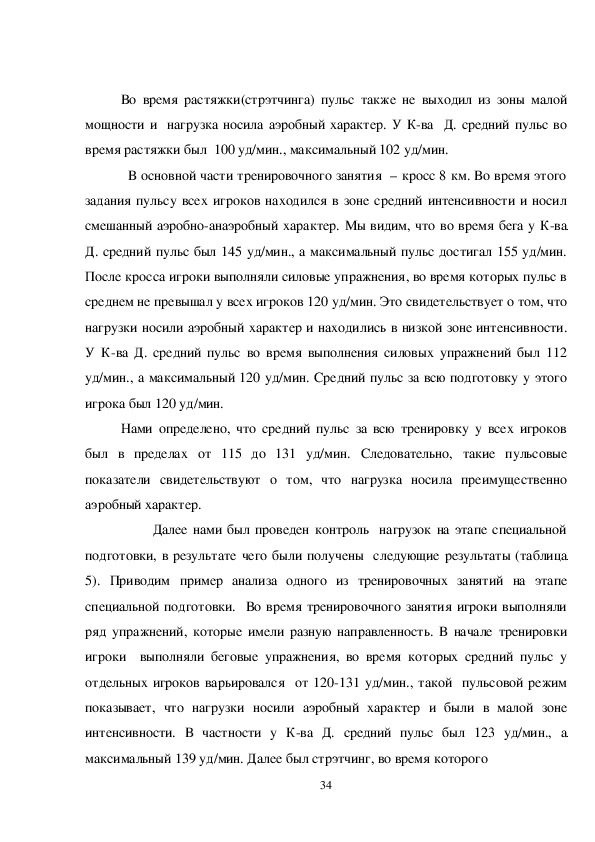 Во время растяжки(стрэтчинга) пульс также не выходил из зоны малой мощности и нагрузка носила аэробный характер. У К-ва Д. средний пульс во время растяжки был 100 уд/мин., максимальный 102 уд/мин.

В основной части тренировочного занятия – кросс 8 км. Во время этого задания пульсу всех игроков находился в зоне средний интенсивности и носил смешанный аэробно-анаэробный характер. Мы видим, что во время бега у К-ва Д. средний пульс был 145 уд/мин., а максимальный пульс достигал 155 уд/мин. После кросса игроки выполняли силовые упражнения, во время которых пульс в среднем не превышал у всех игроков 120 уд/мин. Это свидетельствует о том, что нагрузки носили аэробный характер и находились в низкой зоне интенсивности. У К-ва Д. средний пульс во время выполнения силовых упражнений был 112 уд/мин., а максимальный 120 уд/мин. Средний пульс за всю подготовку у этого игрока был 120 уд/мин.

Нами определено, что средний пульс за всю тренировку у всех игроков был в пределах от 115 до 131 уд/мин. Следовательно, такие пульсовые показатели свидетельствуют о том, что нагрузка носила преимущественно аэробный характер.

Далее нами был проведен контроль нагрузок на этапе специальной подготовки, в результате чего были получены следующие результаты (таблица 5). Приводим пример анализа одного из тренировочных занятий на этапе специальной подготовки. Во время тренировочного занятия игроки выполняли ряд упражнений, которые имели разную направленность. В начале тренировки игроки выполняли беговые упражнения, во время которых средний пульс у отдельных игроков варьировался от 120-131 уд/мин., такой пульсовой режим показывает, что нагрузки носили аэробный характер и были в малой зоне интенсивности. В частности у К-ва Д. средний пульс был 123 уд/мин., а максимальный 139 уд/мин. Далее был стрэтчинг, во время которого

34